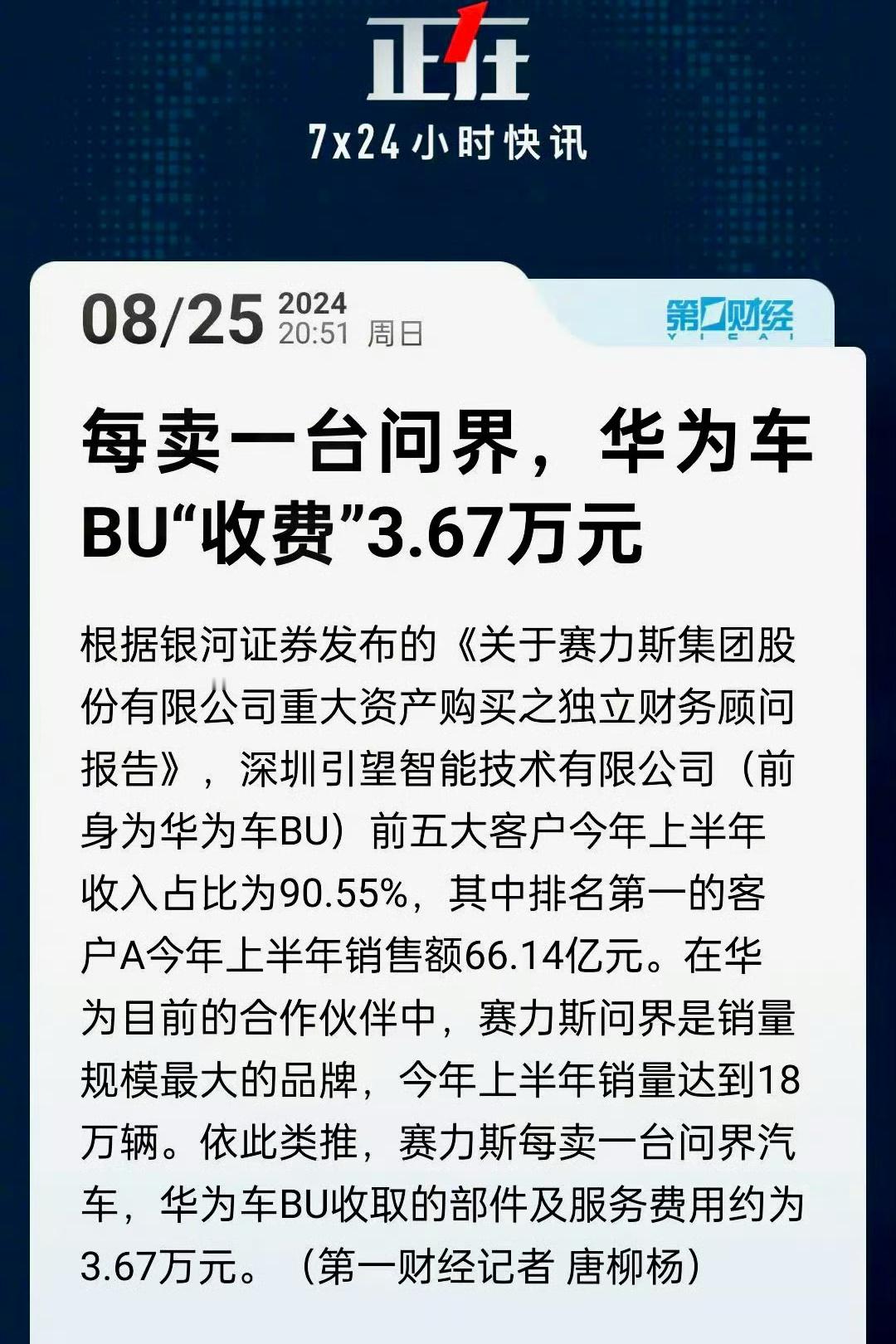 正在
7x24小时快讯

08/25 2024 20:51 周日

第一财经 YICAI

每卖一台问界，华为车BU“收费”3.67万元

根据银河证券发布的《关于赛力斯集团股份有限公司重大资产购买之独立财务顾问报告》，深圳引望智能技术有限公司（前身为华为车BU）前五大客户今年上半年收入占比为90.55%，其中排名第一的客户A今年上半年销售额66.14亿元。在华为目前的合作伙伴中，赛力斯问界是销量规模最大的品牌，今年上半年销量达到18万辆。依此类推，赛力斯每卖一台问界汽车，华为车BU收取的部件及服务费用约为3.67万元。（第一财经记者 唐柳杨）